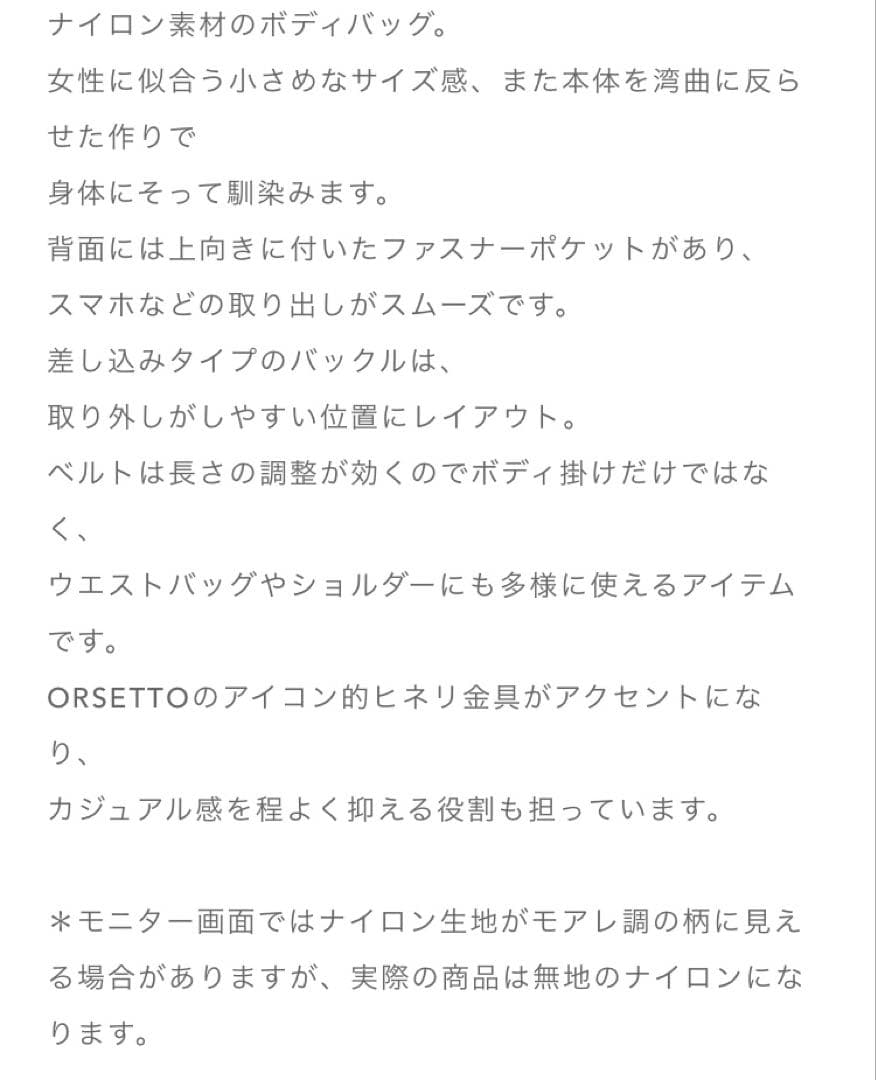 ナイロン素材のボディバッグ。
女性に似合う小さめなサイズ感、また本体を湾曲に反らせた作りで
身体にそって馴染みます。
背面には上向きに付いたファスナーポケットがあり、
スマホなどの取り出しがスムーズです。
差し込みタイプのバックルは、
取り外しがしやすい位置にレイアウト。
ベルトは長さの調整が効くのでボディ掛けだけではなく、
ウエストバッグやショルダーにも多様に使えるアイテムです。
ORSETTOのアイコン的ヒネリ金具がアクセントになり、
カジュアル感を程よく抑える役割も担っています。

＊モニター画面ではナイロン生地がモアレ調の柄に見える場合がありますが、実際の商品は無地のナイロンになります。